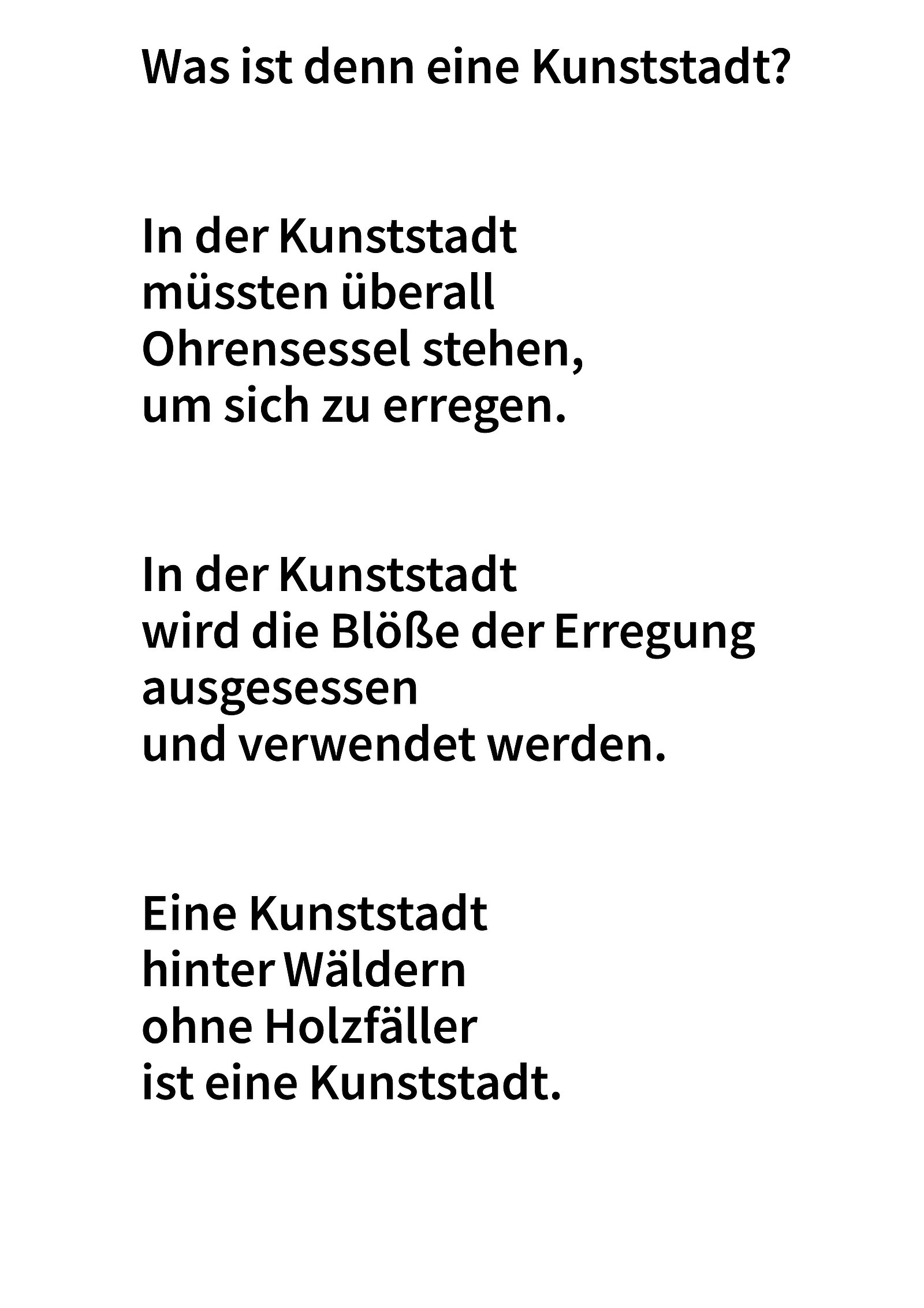 Was ist denn eine Kunststadt?

In der Kunststadt
müssten überall
Ohrensessel stehen,
um sich zu erregen.

In der Kunststadt
wird die Blöße der Erregung
ausgesessen
und verwendet werden.

Eine Kunststadt
hinter Wäldern
ohne Holzfäller
ist eine Kunststadt.